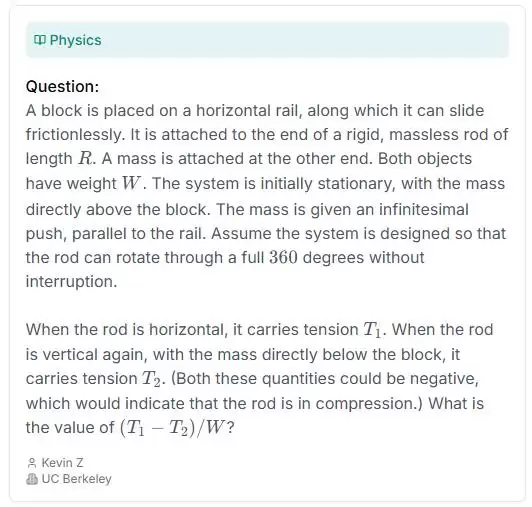 Physics

Question:
A block is placed on a horizontal rail, along which it can slide frictionlessly. It is attached to the end of a rigid, massless rod of length $R$. A mass is attached at the other end. Both objects have weight $W$. The system is initially stationary, with the mass directly above the block. The mass is given an infinitesimal push, parallel to the rail. Assume the system is designed so that the rod can rotate through a full $360$ degrees without interruption.

When the rod is horizontal, it carries tension $T_1$. When the rod is vertical again, with the mass directly below the block, it carries tension $T_2$. (Both these quantities could be negative, which would indicate that the rod is in compression.) What is the value of $(T_1 - T_2)/W$?

Kevin Z
UC Berkeley